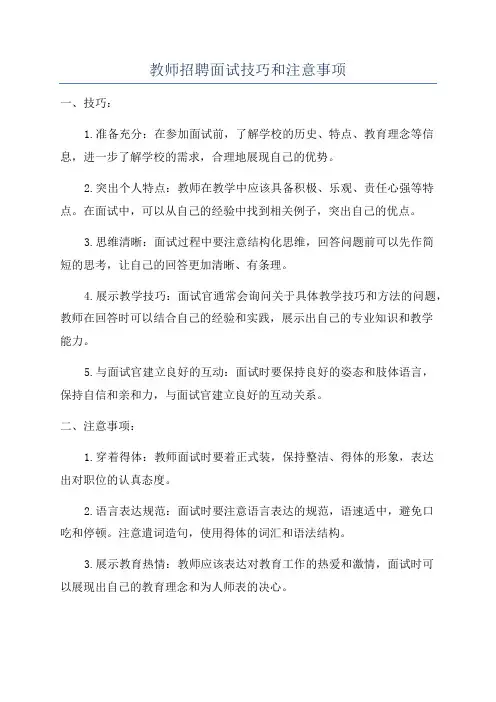 教师招聘面试技巧和注意事项

一、技巧：

1.准备充分：在参加面试前，了解学校的历史、特点、教育理念等信息，进一步了解学校的需求，合理地展现自己的优势。

2.突出个人特点：教师在教学中应该具备积极、乐观、责任心强等特点。在面试中，可以从自己的经验中找到相关例子，突出自己的优点。

3.思维清晰：面试过程中要注意结构化思维，回答问题前可以先作简短的思考，让自己的回答更加清晰、有条理。

4.展示教学技巧：面试官通常会询问关于具体教学技巧和方法的问题，教师在回答时可以结合自己的经验和实践，展示出自己的专业知识和教学能力。

5.与面试官建立良好的互动：面试时要保持良好的姿态和肢体语言，保持自信和亲和力，与面试官建立良好的互动关系。

二、注意事项：

1.穿着得体：教师面试时要着正式装，保持整洁、得体的形象，表达出对职位的认真态度。

2.语言表达规范：面试时要注意语言表达的规范，语速适中，避免口吃和停顿。注意遣词造句，使用得体的词汇和语法结构。

3.展示教育热情：教师应该表达对教育工作的热爱和激情，面试时可以展现出自己的教育理念和为人师表的决心。